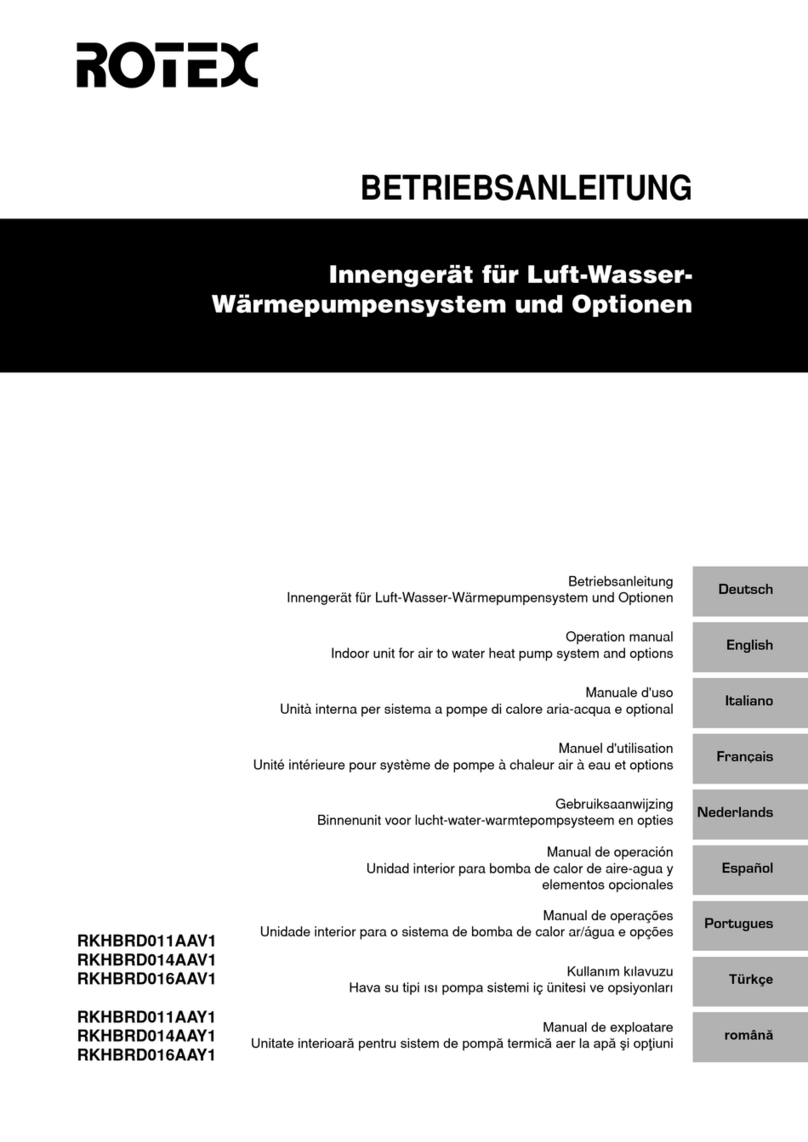 ROTEX

BETRIEBSANLEITUNG

Innengerät für Luft-Wasser-Wärmepumpensystem und Optionen

Betriebsanleitung
Innengerät für Luft-Wasser-Wärmepumpensystem und Optionen

Deutsch

Operation manual
Indoor unit for air to water heat pump system and options

English

Manuale d'uso
Unità interna per sistema a pompe di calore aria-acqua e optional

Italiano

Manuel d'utilisation
Unité intérieure pour système de pompe à chaleur air à eau et options

Français

Gebruiksaanwijzing
Binnenunit voor lucht-water-warmtepompsysteem en opties

Nederlands

Manual de operación
Unidad interior para bomba de calor de aire-agua y elementos opcionales

Español

Manual de operações
Unidade interior para o sistema de bomba de calor ar/água e opções

Portugues

Kullanım kılavuzu
Hava su tipi ısı pompa sistemi iç ünitesi ve opsiyonları

Türkçe

Manual de exploatare
Unitate interioară pentru sistem de pompă termică aer la apă şi opţiuni

română

RKHBRD011AAV1
RKHBRD014AAV1
RKHBRD016AAV1

RKHBRD011AAY1
RKHBRD014AAY1
RKHBRD016AAY1